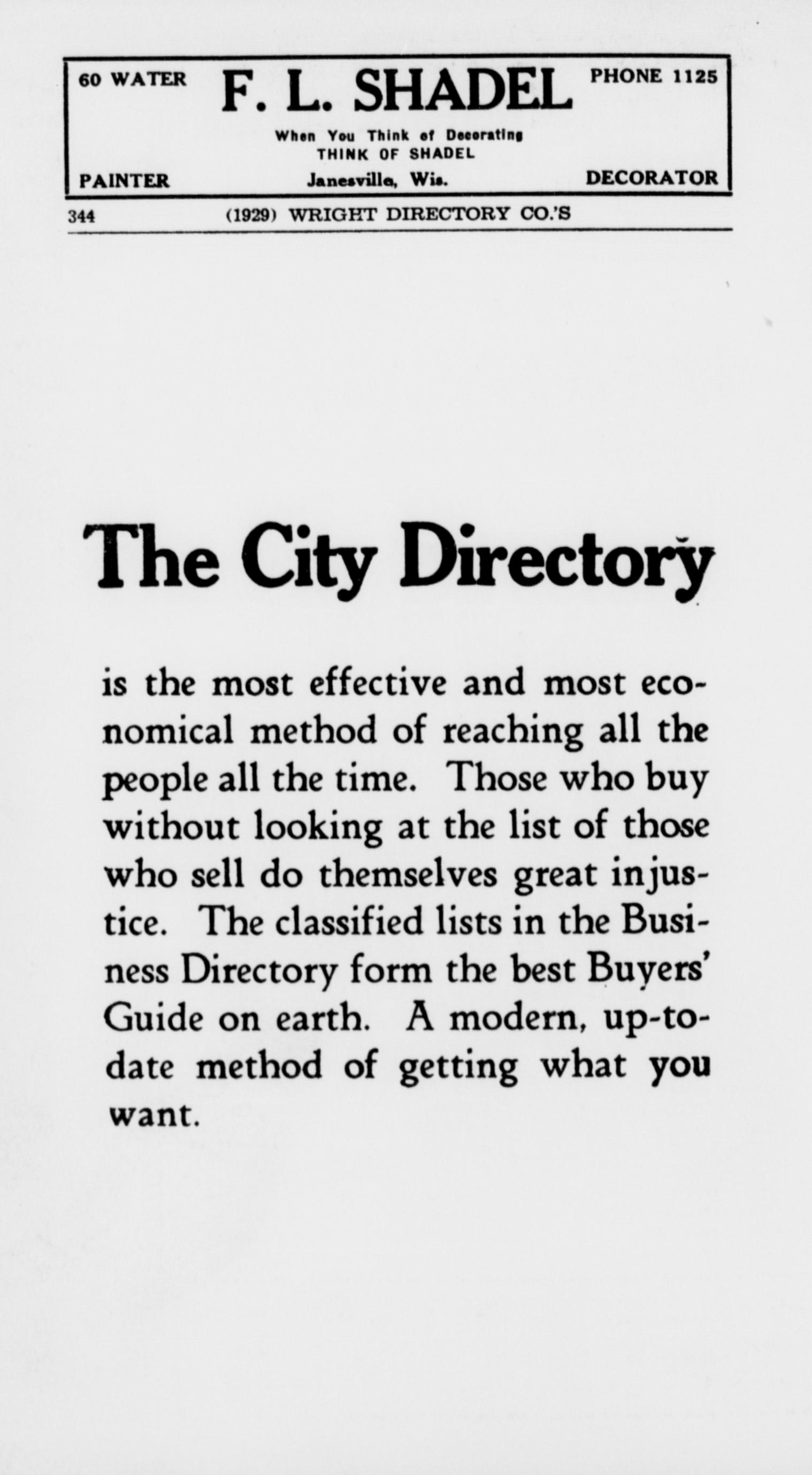 60 WATER F. L. SHADEL PHONE 1125

When You Think of Decorating
THINK OF SHADEL

PAINTER Janesville, Wis. DECORATOR

344 (1929) WRIGHT DIRECTORY CO.'S

The City Directory

is the most effective and most economical method of reaching all the people all the time. Those who buy without looking at the list of those who sell do themselves great injustice. The classified lists in the Business Directory form the best Buyers' Guide on earth. A modern, up-to-date method of getting what you want.